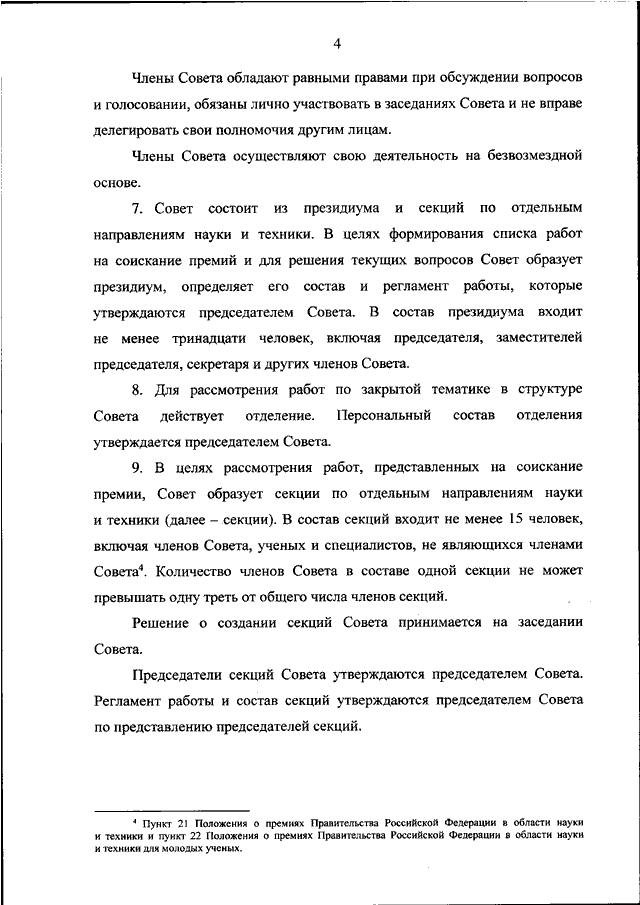 4

Члены Совета обладают равными правами при обсуждении вопросов и голосовании, обязаны лично участвовать в заседаниях Совета и не вправе делегировать свои полномочия другим лицам.

Члены Совета осуществляют свою деятельность на безвозмездной основе.

7. Совет состоит из президиума и секций по отдельным направлениям науки и техники. В целях формирования списка работ на соискание премий и для решения текущих вопросов Совет образует президиум, определяет его состав и регламент работы, которые утверждаются председателем Совета. В состав президиума входит не менее тринадцати человек, включая председателя, заместителей председателя, секретаря и других членов Совета.

8. Для рассмотрения работ по закрытой тематике в структуре Совета действует отделение. Персональный состав отделения утверждается председателем Совета.

9. В целях рассмотрения работ, представленных на соискание премии, Совет образует секции по отдельным направлениям науки и техники (далее – секции). В состав секций входит не менее 15 человек, включая членов Совета, ученых и специалистов, не являющихся членами Совета$^4$. Количество членов Совета в составе одной секции не может превышать одну треть от общего числа членов секций.

Решение о создании секций Совета принимается на заседании Совета.

Председатели секций Совета утверждаются председателем Совета. Регламент работы и состав секций утверждаются председателем Совета по представлению председателей секций.

$^4$ Пункт 21 Положения о премиях Правительства Российской Федерации в области науки и техники и пункт 22 Положения о премиях Правительства Российской Федерации в области науки и техники для молодых ученых.